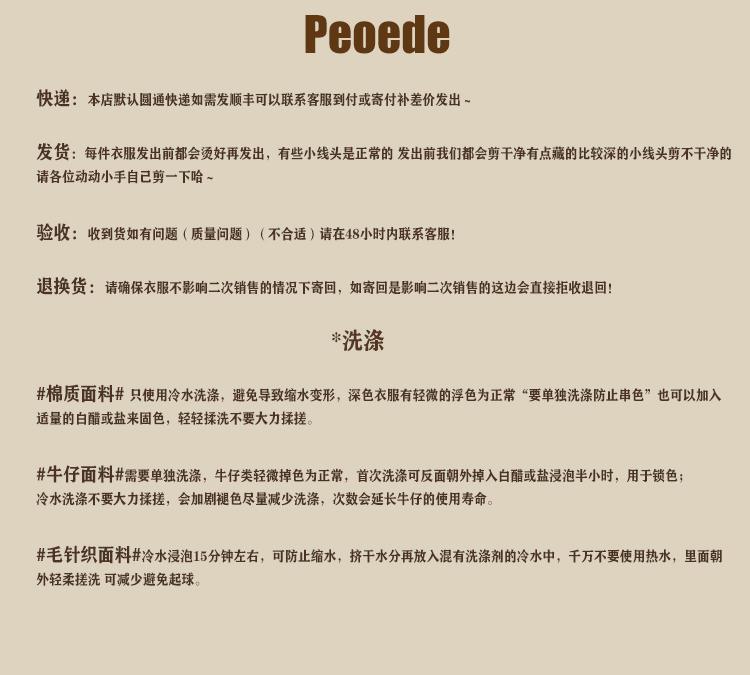 Peoede

快递：本店默认圆通快递如需发顺丰可以联系客服到付或寄付补差价发出～

发货：每件衣服发出前都会烫好再发出，有些小线头是正常的 发出前我们都会剪干净有点藏的比较深的小线头剪不干净的请各位动动小手自己剪一下哈～

验收：收到货如有问题（质量问题）（不合适）请在48小时内联系客服！

退换货：请确保衣服不影响二次销售的情况下寄回，如寄回是影响二次销售的这边会直接拒收退回！

*洗涤

#棉质面料# 只使用冷水洗涤，避免导致缩水变形，深色衣服有轻微的浮色为正常“要单独洗涤防止串色”也可以加入适量的白醋或盐来固色，轻轻揉洗不要大力揉搓。

#牛仔面料#需要单独洗涤，牛仔类轻微掉色为正常，首次洗涤可反面朝外掉入白醋或盐浸泡半小时，用于锁色；冷水洗涤不要大力揉搓，会加剧褪色尽量减少洗涤，次数会延长牛仔的使用寿命。

#毛针织面料#冷水浸泡15分钟左右，可防止缩水，挤干水分再放入混有洗涤剂的冷水中，千万不要使用热水，里面朝外轻柔搓洗 可减少避免起球。